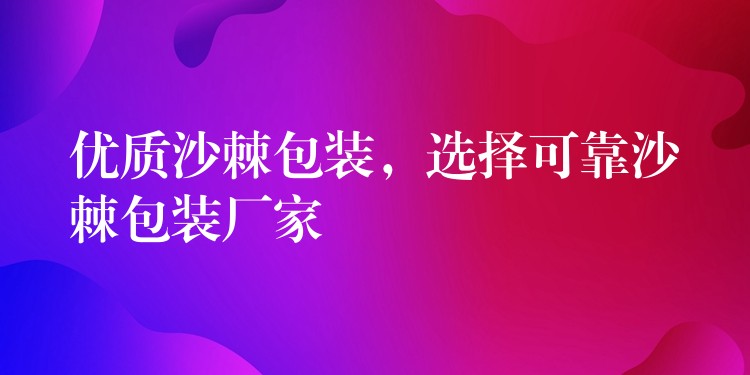 优质沙棘包装，选择可靠沙棘包装厂家